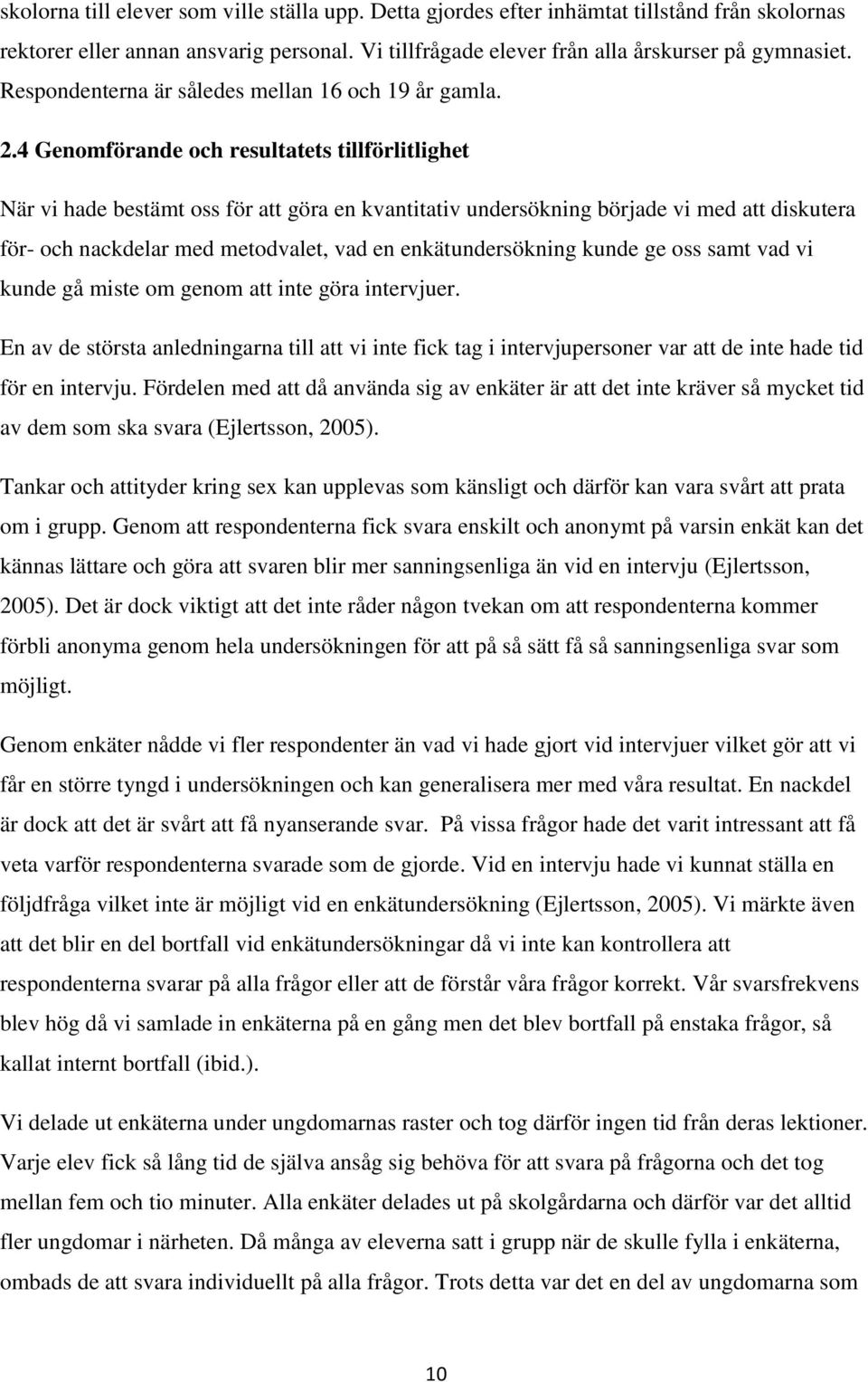 skolorna till elever som ville ställa upp. Detta gjordes efter inhämtat tillstånd från skolornas rektorer eller annan ansvarig personal. Vi tillfrågade elever från alla årskurser på gymnasiet. Respondenterna är således mellan 16 och 19 år gamla.

2.4 Genomförande och resultatets tillförlitlighet

När vi hade bestämt oss för att göra en kvantitativ undersökning började vi med att diskutera för- och nackdelar med metodvalet, vad en enkätundersökning kunde ge oss samt vad vi kunde gå miste om genom att inte göra intervjuer.

En av de största anledningarna till att vi inte fick tag i intervjupersoner var att de inte hade tid för en intervju. Fördelen med att då använda sig av enkäter är att det inte kräver så mycket tid av dem som ska svara (Ejlertsson, 2005).

Tankar och attityder kring sex kan upplevas som känsligt och därför kan vara svårt att prata om i grupp. Genom att respondenterna fick svara enskilt och anonymt på varsin enkät kan det kännas lättare och göra att svaren blir mer sanningsenliga än vid en intervju (Ejlertsson, 2005). Det är dock viktigt att det inte råder någon tvekan om att respondenterna kommer förbli anonyma genom hela undersökningen för att på så sätt få så sanningsenliga svar som möjligt.

Genom enkäter nådde vi fler respondenter än vad vi hade gjort vid intervjuer vilket gör att vi får en större tyngd i undersökningen och kan generalisera mer med våra resultat. En nackdel är dock att det är svårt att få nyanserande svar. På vissa frågor hade det varit intressant att få veta varför respondenterna svarade som de gjorde. Vid en intervju hade vi kunnat ställa en följdfråga vilket inte är möjligt vid en enkätundersökning (Ejlertsson, 2005). Vi märkte även att det blir en del bortfall vid enkätundersökningar då vi inte kan kontrollera att respondenterna svarar på alla frågor eller att de förstår våra frågor korrekt. Vår svarsfrekvens blev hög då vi samlade in enkäterna på en gång men det blev bortfall på enstaka frågor, så kallat internt bortfall (ibid.).

Vi delade ut enkäterna under ungdomarnas raster och tog därför ingen tid från deras lektioner. Varje elev fick så lång tid de själva ansåg sig behöva för att svara på frågorna och det tog mellan fem och tio minuter. Alla enkäter delades ut på skolgårdarna och därför var det alltid fler ungdomar i närheten. Då många av eleverna satt i grupp när de skulle fylla i enkäterna, ombads de att svara individuellt på alla frågor. Trots detta var det en del av ungdomarna som

10